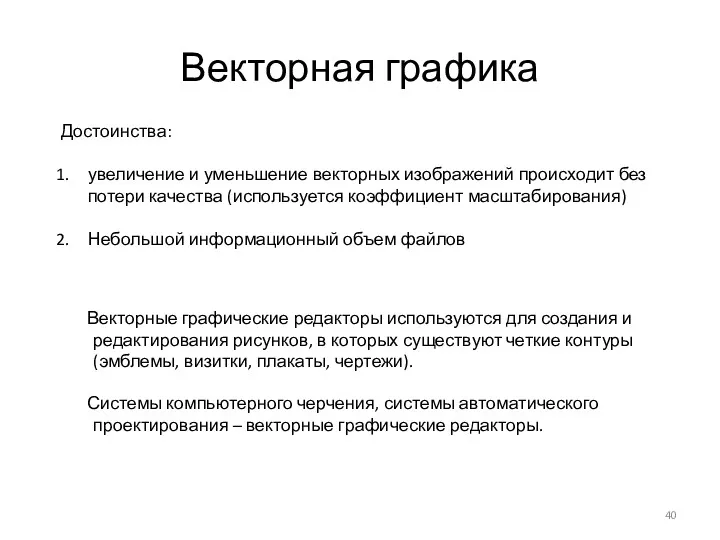 Векторная графика

Достоинства:

1. увеличение и уменьшение векторных изображений происходит без потери качества (используется коэффициент масштабирования)

2. Небольшой информационный объем файлов

Векторные графические редакторы используются для создания и редактирования рисунков, в которых существуют четкие контуры (эмблемы, визитки, плакаты, чертежи).

Системы компьютерного черчения, системы автоматического проектирования – векторные графические редакторы.

40